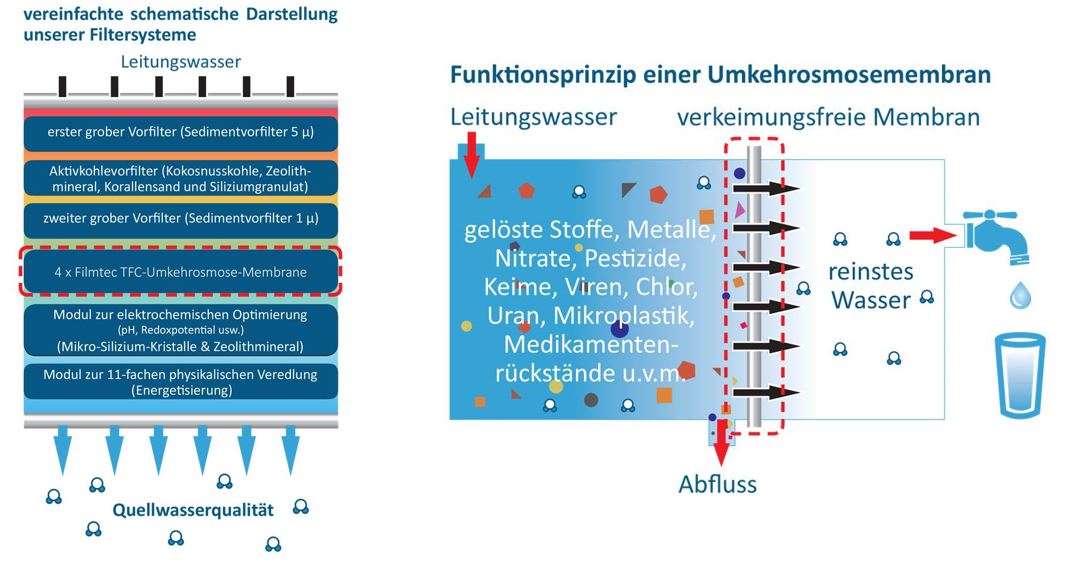 vereinfachte schematische Darstellung unserer Filtersysteme

Leitungswasser

erster grober Vorfilter (Sedimentvorfilter 5 µ)

Aktivkohlevorfilter (Kokosnusskohle, Zeolithmineral, Korallensand und Siliziumgranulat)

zweiter grober Vorfilter (Sedimentvorfilter 1 µ)

4 x Filmtec TFC-Umkehrosmose-Membrane

Modul zur elektrochemischen Optimierung (pH, Redoxpotential usw.) (Mikro-Silizium-Kristalle & Zeolithmineral)

Modul zur 11-fachen physikalischen Veredlung (Energetisierung)

Quellwasserqualität

Funktionsprinzip einer Umkehrosmosemembran

Leitungswasser

verkeimungsfreie Membran

gelöste Stoffe, Metalle, Nitrate, Pestizide, Keime, Viren, Chlor, Uran, Mikroplastik, Medikamentenrückstände u.v.m.

reinstes Wasser

Abfluss